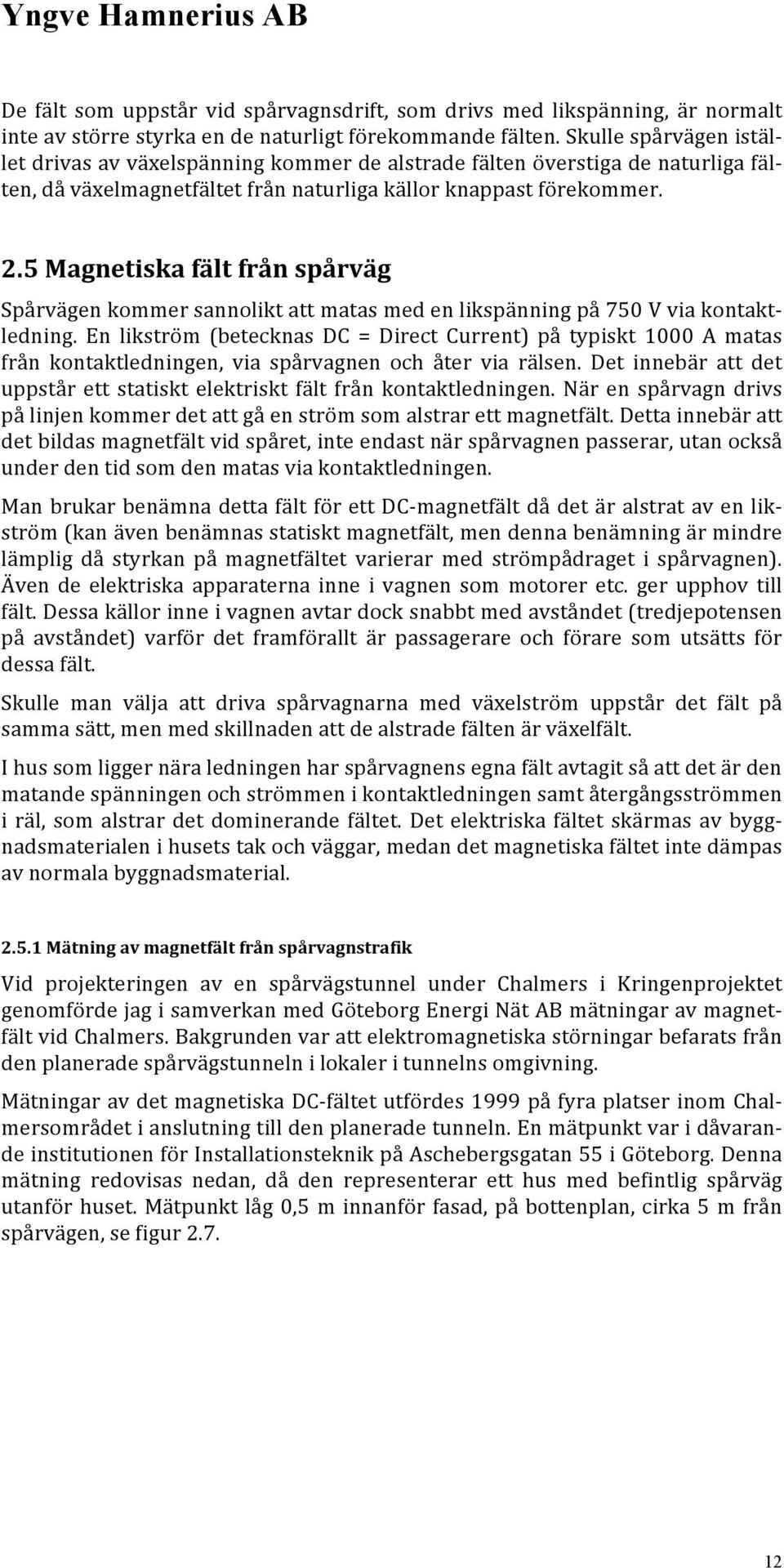 Yngve Hamnerius AB

De fält som uppstår vid spårvagnsdrift, som drivs med likspänning, är normalt inte av större styrka en de naturligt förekommande fälten. Skulle spårvägen istället drivas av växelspänning kommer de alstrade fälten överstiga de naturliga fälten, då växelmagnetfältet från naturliga källor knappast förekommer.

2.5 Magnetiska fält från spårväg

Spårvägen kommer sannolikt att matas med en likspänning på 750 V via kontaktledning. En likström (betecknas DC = Direct Current) på typiskt 1000 A matas från kontaktledningen, via spårvagnen och åter via rälsen. Det innebär att det uppstår ett statiskt elektriskt fält från kontaktledningen. När en spårvagn drivs på linjen kommer det att gå en ström som alstrar ett magnetfält. Detta innebär att det bildas magnetfält vid spåret, inte endast när spårvagnen passerar, utan också under den tid som den matas via kontaktledningen.

Man brukar benämna detta fält för ett DC-magnetfält då det är alstrat av en likström (kan även benämnas statiskt magnetfält, men denna benämning är mindre lämplig då styrkan på magnetfältet varierar med strömpådraget i spårvagnen). Även de elektriska apparaterna inne i vagnen som motorer etc. ger upphov till fält. Dessa källor inne i vagnen avtar dock snabbt med avståndet (tredjepotensen på avståndet) varför det framförallt är passagerare och förare som utsätts för dessa fält.

Skulle man välja att driva spårvagnarna med växelström uppstår det fält på samma sätt, men med skillnaden att de alstrade fälten är växelfält.

I hus som ligger nära ledningen har spårvagnens egna fält avtagit så att det är den matande spänningen och strömmen i kontaktledningen samt återgångsströmmen i räl, som alstrar det dominerande fältet. Det elektriska fältet skärmas av byggnadsmaterialen i husets tak och väggar, medan det magnetiska fältet inte dämpas av normala byggnadsmaterial.

2.5.1 Mätning av magnetfält från spårvagnstrafik

Vid projekteringen av en spårvägstunnel under Chalmers i Kringenprojektet genomförde jag i samverkan med Göteborg Energi Nät AB mätningar av magnetfält vid Chalmers. Bakgrunden var att elektromagnetiska störningar befarats från den planerade spårvägstunneln i lokaler i tunnelns omgivning.

Mätningar av det magnetiska DC-fältet utfördes 1999 på fyra platser inom Chalmersområdet i anslutning till den planerade tunneln. En mätpunkt var i dåvarande institutionen för Installationsteknik på Aschebergsgatan 55 i Göteborg. Denna mätning redovisas nedan, då den representerar ett hus med befintlig spårväg utanför huset. Mätpunkt låg 0,5 m innanför fasad, på bottenplan, cirka 5 m från spårvägen, se figur 2.7.

12